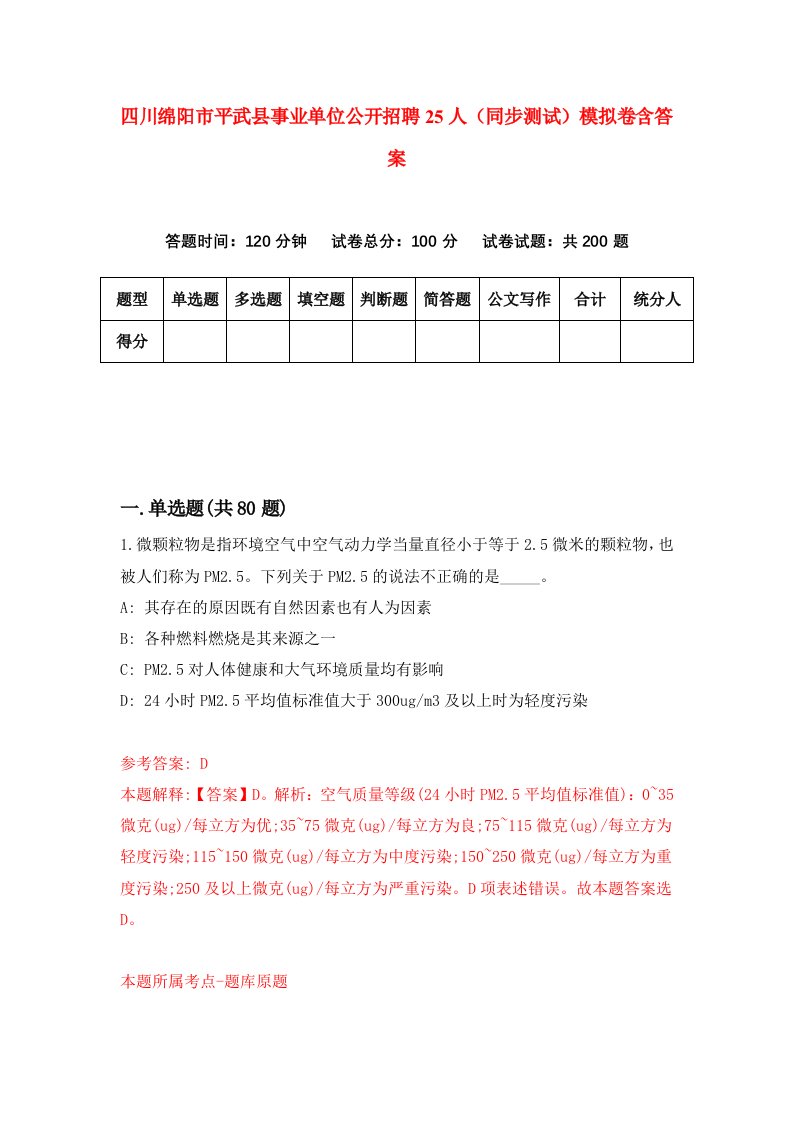 四川绵阳市平武县事业单位公开招聘25人（同步测试）模拟卷含答案

答题时间：120分钟　试卷总分：100分　试卷试题：共200题

| 题型 | 单选题 | 多选题 | 填空题 | 判断题 | 简答题 | 公文写作 | 合计 | 统分人 |
|---|---|---|---|---|---|---|---|---|
| 得分 | | | | | | | | |

一.单选题(共80题)

1.微颗粒物是指环境空气中空气动力学当量直径小于等于2.5微米的颗粒物，也被人们称为PM2.5。下列关于PM2.5的说法不正确的是_____。

A: 其存在的原因既有自然因素也有人为因素

B: 各种燃料燃烧是其来源之一

C: PM2.5对人体健康和大气环境质量均有影响

D: 24小时PM2.5平均值标准值大于300ug/m3及以上时为轻度污染

参考答案: D

本题解释:【答案】D。解析：空气质量等级(24小时PM2.5平均值标准值)：0~35微克(ug)/每立方为优;35~75微克(ug)/每立方为良;75~115微克(ug)/每立方为轻度污染;115~150微克(ug)/每立方为中度污染;150~250微克(ug)/每立方为重度污染;250及以上微克(ug)/每立方为严重污染。D项表述错误。故本题答案选D。

本题所属考点-题库原题